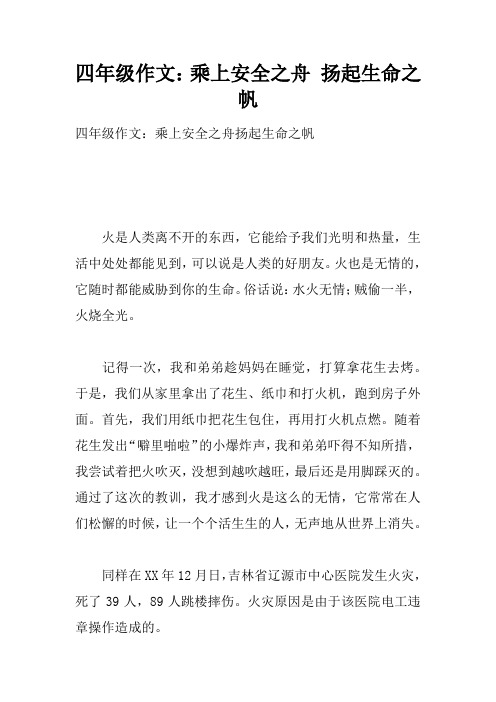 四年级作文：乘上安全之舟 扬起生命之帆

四年级作文：乘上安全之舟扬起生命之帆

火是人类离不开的东西，它能给予我们光明和热量，生活中处处都能见到，可以说是人类的好朋友。火也是无情的，它随时都能威胁到你的生命。俗话说：水火无情；贼偷一半，火烧全光。

记得一次，我和弟弟趁妈妈在睡觉，打算拿花生去烤。于是，我们从家里拿出了花生、纸巾和打火机，跑到房子外面。首先，我们用纸巾把花生包住，再用打火机点燃。随着花生发出“噼里啪啦”的小爆炸声，我和弟弟吓得不知所措，我尝试着把火吹灭，没想到越吹越旺，最后还是用脚踩灭的。通过了这次的教训，我才感到火是这么的无情，它常常在人们松懈的时候，让一个个活生生的人，无声地从世界上消失。

同样在XX年12月日，吉林省辽源市中心医院发生火灾，死了39人，89人跳楼摔伤。火灾原因是由于该医院电工违章操作造成的。